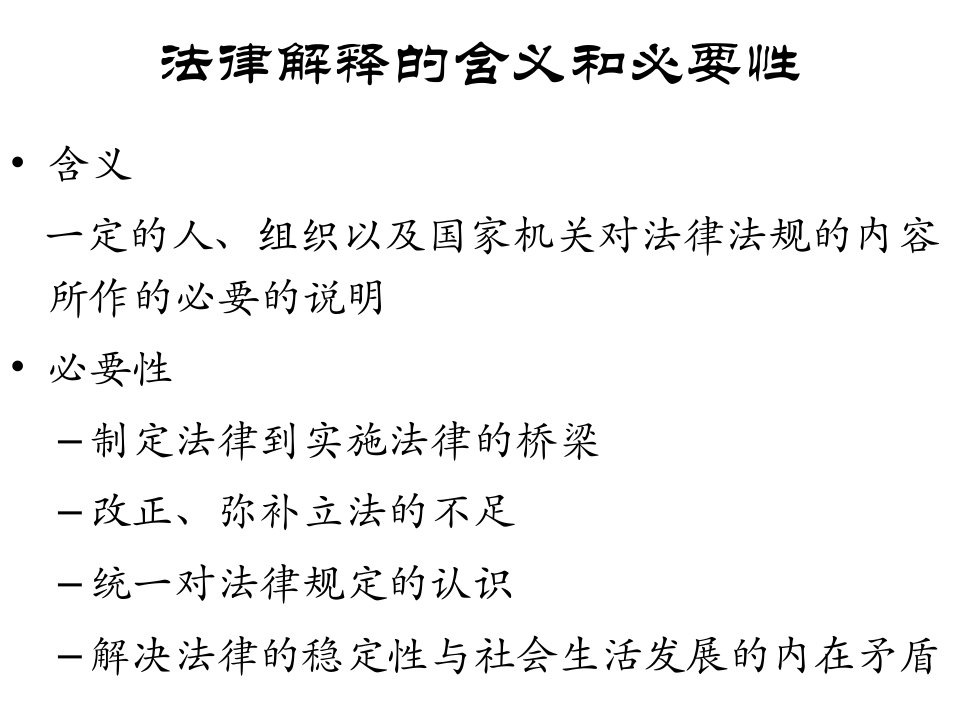 法律解释的含义和必要性

• 含义

一定的人、组织以及国家机关对法律法规的内容所作的必要的说明

• 必要性

– 制定法律到实施法律的桥梁

– 改正、弥补立法的不足

– 统一对法律规定的认识

– 解决法律的稳定性与社会生活发展的内在矛盾